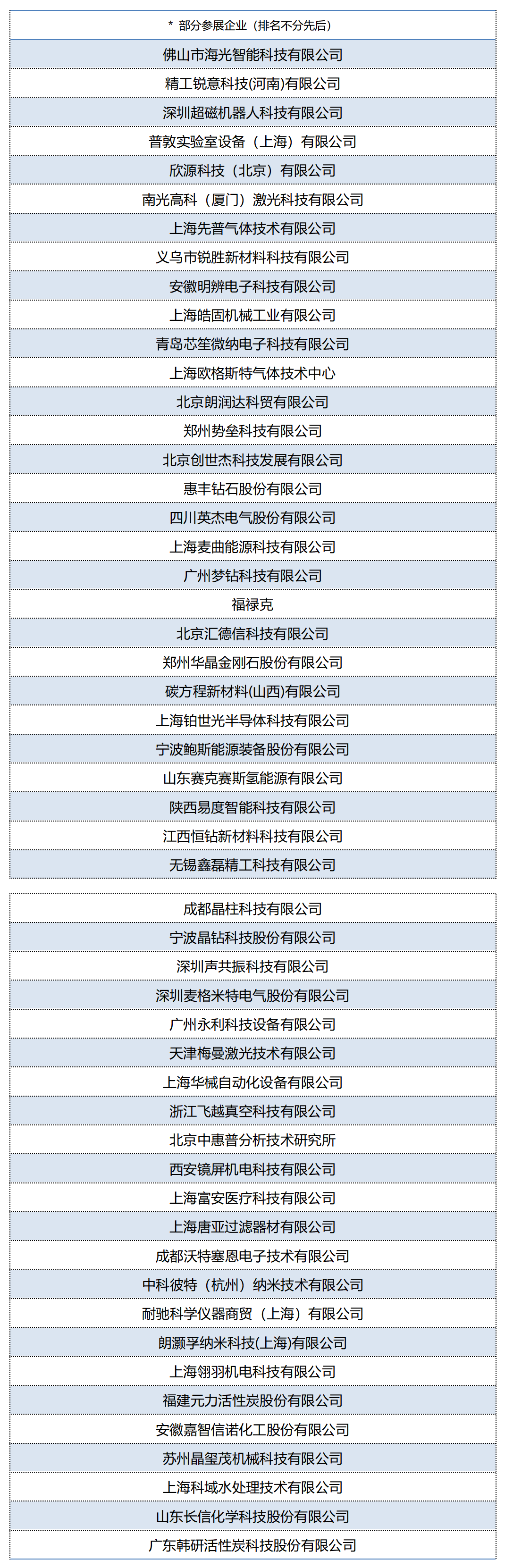 * 部分参展企业（排名不分先后）

佛山市海光智能科技有限公司

精工锐意科技(河南)有限公司

深圳超磁机器人科技有限公司

普敦实验室设备（上海）有限公司

欣源科技（北京）有限公司

南光高科（厦门）激光科技有限公司

上海先普气体技术有限公司

义乌市锐胜新材料科技有限公司

安徽明辨电子科技有限公司

上海皓固机械工业有限公司

青岛芯笙微纳电子科技有限公司

上海欧格斯特气体技术中心

北京朗润达科贸有限公司

郑州势垒科技有限公司

北京创世杰科技发展有限公司

惠丰钻石股份有限公司

四川英杰电气股份有限公司

上海麦曲能源科技有限公司

广州梦钻科技有限公司

福禄克

北京汇德信科技有限公司

郑州华晶金刚石股份有限公司

碳方程新材料(山西)有限公司

上海铂世光半导体科技有限公司

宁波鲍斯能源装备股份有限公司

山东赛克赛斯氢能源有限公司

陕西易度智能科技有限公司

江西恒钻新材料科技有限公司

无锡鑫磊精工科技有限公司

成都晶柱科技有限公司

宁波晶钻科技股份有限公司

深圳声共振科技有限公司

深圳麦格米特电气股份有限公司

广州永利科技设备有限公司

天津梅曼激光技术有限公司

上海华械自动化设备有限公司

浙江飞越真空科技有限公司

北京中惠普分析技术研究所

西安镜屏机电科技有限公司

上海富安医疗科技有限公司

上海唐亚过滤器材有限公司

成都沃特塞恩电子技术有限公司

中科彼特（杭州）纳米技术有限公司

耐驰科学仪器商贸（上海）有限公司

朗灏孚纳米科技(上海)有限公司

上海翎羽机电科技有限公司

福建元力活性炭股份有限公司

安徽嘉智信诺化工股份有限公司

苏州晶玺茂机械科技有限公司

上海科域水处理技术有限公司

山东长信化学科技股份有限公司

广东韩研活性炭科技股份有限公司